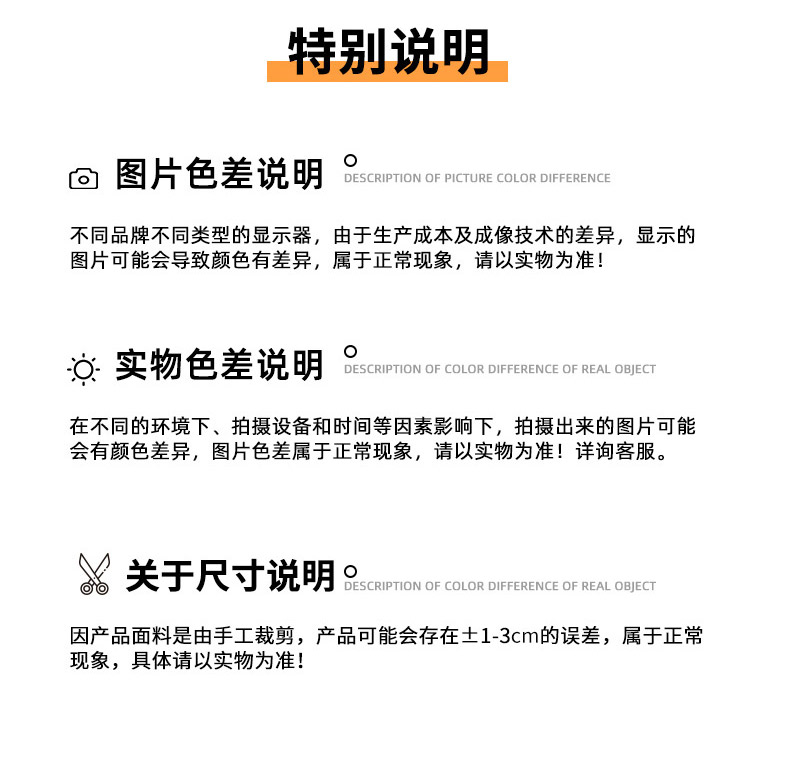 特别说明

图片色差说明 DESCRIPTION OF PICTURE COLOR DIFFERENCE

不同品牌不同类型的显示器，由于生产成本及成像技术的差异，显示的图片可能会导致颜色有差异，属于正常现象，请以实物为准！

实物色差说明 DESCRIPTION OF COLOR DIFFERENCE OF REAL OBJECT

在不同的环境下、拍摄设备和时间等因素影响下，拍摄出来的图片可能会有颜色差异，图片色差属于正常现象，请以实物为准！详询客服。

关于尺寸说明 DESCRIPTION OF COLOR DIFFERENCE OF REAL OBJECT

因产品面料是由手工裁剪，产品可能会存在±1-3cm的误差，属于正常现象，具体请以实物为准！